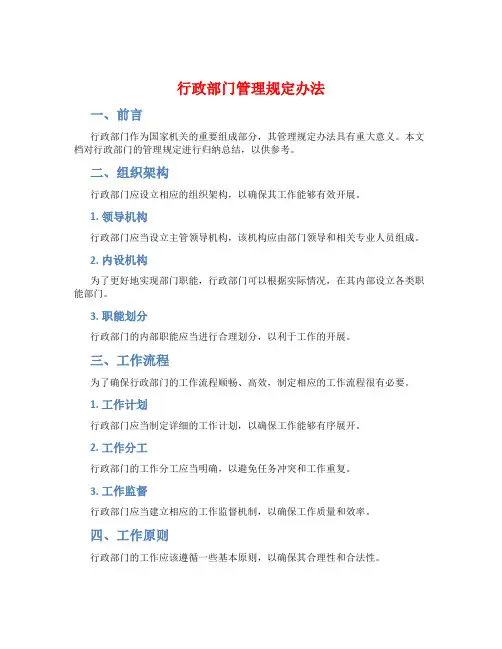 行政部门管理规定办法

一、前言

行政部门作为国家机关的重要组成部分，其管理规定办法具有重大意义。本文档对行政部门的管理规定进行归纳总结，以供参考。

二、组织架构

行政部门应设立相应的组织架构，以确保其工作能够有效开展。

1. 领导机构

行政部门应当设立主管领导机构，该机构应由部门领导和相关专业人员组成。

2. 内设机构

为了更好地实现部门职能，行政部门可以根据实际情况，在其内部设立各类职能部门。

3. 职能划分

行政部门的内部职能应当进行合理划分，以利于工作的开展。

三、工作流程

为了确保行政部门的工作流程顺畅、高效，制定相应的工作流程很有必要。

1. 工作计划

行政部门应当制定详细的工作计划，以确保工作能够有序展开。

2. 工作分工

行政部门的工作分工应当明确，以避免任务冲突和工作重复。

3. 工作监督

行政部门应当建立相应的工作监督机制，以确保工作质量和效率。

四、工作原则

行政部门的工作应该遵循一些基本原则，以确保其合理性和合法性。